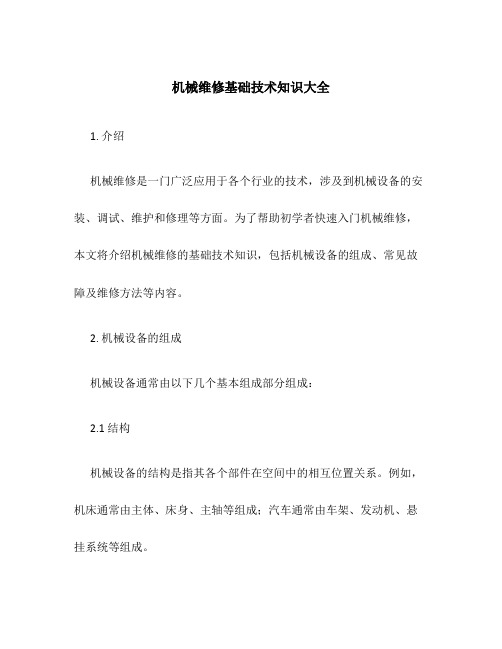 机械维修基础技术知识大全

1. 介绍

机械维修是一门广泛应用于各个行业的技术，涉及到机械设备的安装、调试、维护和修理等方面。为了帮助初学者快速入门机械维修，本文将介绍机械维修的基础技术知识，包括机械设备的组成、常见故障及维修方法等内容。

2. 机械设备的组成

机械设备通常由以下几个基本组成部分组成：

2.1 结构

机械设备的结构是指其各个部件在空间中的相互位置关系。例如，机床通常由主体、床身、主轴等组成；汽车通常由车架、发动机、悬挂系统等组成。